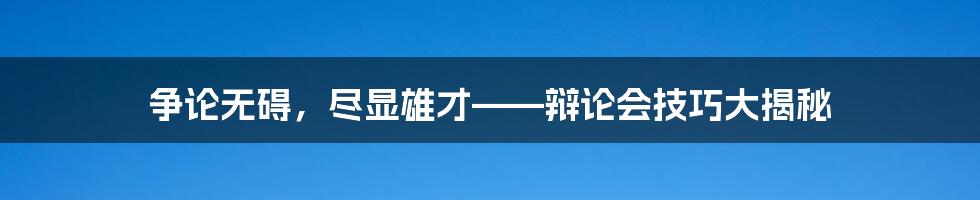 争论无碍，尽显雄才——辩论会技巧大揭秘